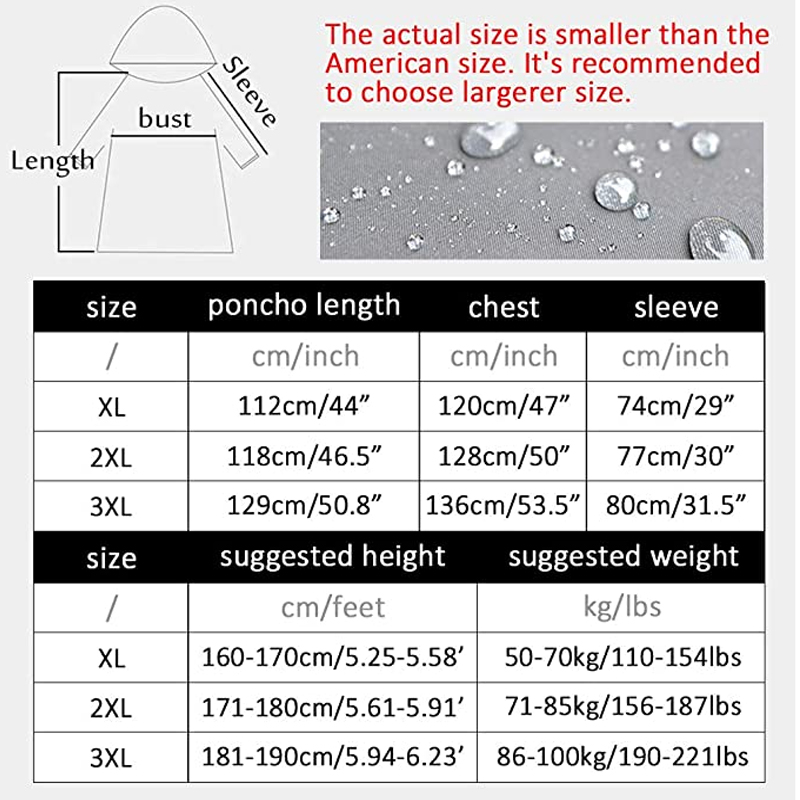 Sleeve
bust
Length

The actual size is smaller than the American size. It's recommended to choose largerer size.

| size | poncho length | chest | sleeve |
|---|---|---|---|
| / | cm/inch | cm/inch | cm/inch |
| XL | 112cm/44” | 120cm/47” | 74cm/29” |
| 2XL | 118cm/46.5” | 128cm/50” | 77cm/30” |
| 3XL | 129cm/50.8” | 136cm/53.5” | 80cm/31.5” |

| size | suggested height | suggested weight |
|---|---|---|
| / | cm/feet | kg/lbs |
| XL | 160-170cm/5.25-5.58’ | 50-70kg/110-154lbs |
| 2XL | 171-180cm/5.61-5.91’ | 71-85kg/156-187lbs |
| 3XL | 181-190cm/5.94-6.23’ | 86-100kg/190-221lbs |